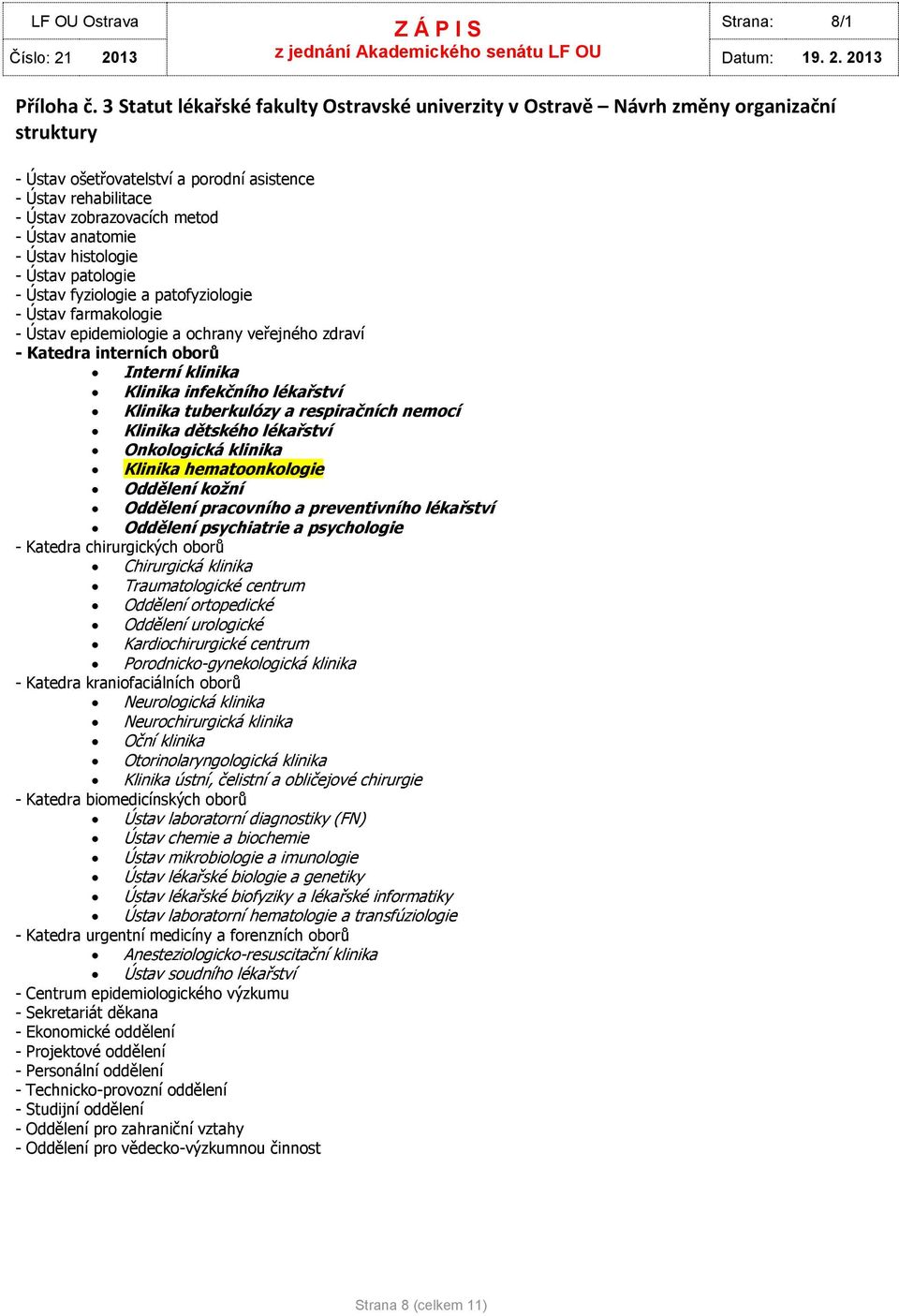 | LF OU Ostrava | Z Á P I S | Strana: 8/1 |
|---|---|---|
| Číslo: 21 2013 | z jednání Akademického senátu LF OU | Datum: 19. 2. 2013 |

Příloha č. 3 Statut lékařské fakulty Ostravské univerzity v Ostravě – Návrh změny organizační struktury

- Ústav ošetřovatelství a porodní asistence
- Ústav rehabilitace
- Ústav zobrazovacích metod
- Ústav anatomie
- Ústav histologie
- Ústav patologie
- Ústav fyziologie a patofyziologie
- Ústav farmakologie
- Ústav epidemiologie a ochrany veřejného zdraví
- Katedra interních oborů
• Interní klinika
• Klinika infekčního lékařství
• Klinika tuberkulózy a respiračních nemocí
• Klinika dětského lékařství
• Onkologická klinika
• Klinika hematoonkologie
• Oddělení kožní
• Oddělení pracovního a preventivního lékařství
• Oddělení psychiatrie a psychologie
- Katedra chirurgických oborů
• Chirurgická klinika
• Traumatologické centrum
• Oddělení ortopedické
• Oddělení urologické
• Kardiochirurgické centrum
• Porodnicko-gynekologická klinika
- Katedra kraniofaciálních oborů
• Neurologická klinika
• Neurochirurgická klinika
• Oční klinika
• Otorinolaryngologická klinika
• Klinika ústní, čelistní a obličejové chirurgie
- Katedra biomedicínských oborů
• Ústav laboratorní diagnostiky (FN)
• Ústav chemie a biochemie
• Ústav mikrobiologie a imunologie
• Ústav lékařské biologie a genetiky
• Ústav lékařské biofyziky a lékařské informatiky
• Ústav laboratorní hematologie a transfúziologie
- Katedra urgentní medicíny a forenzních oborů
• Anesteziologicko-resuscitační klinika
• Ústav soudního lékařství
- Centrum epidemiologického výzkumu
- Sekretariát děkana
- Ekonomické oddělení
- Projektové oddělení
- Personální oddělení
- Technicko-provozní oddělení
- Studijní oddělení
- Oddělení pro zahraniční vztahy
- Oddělení pro vědecko-výzkumnou činnost

Strana 8 (celkem 11)